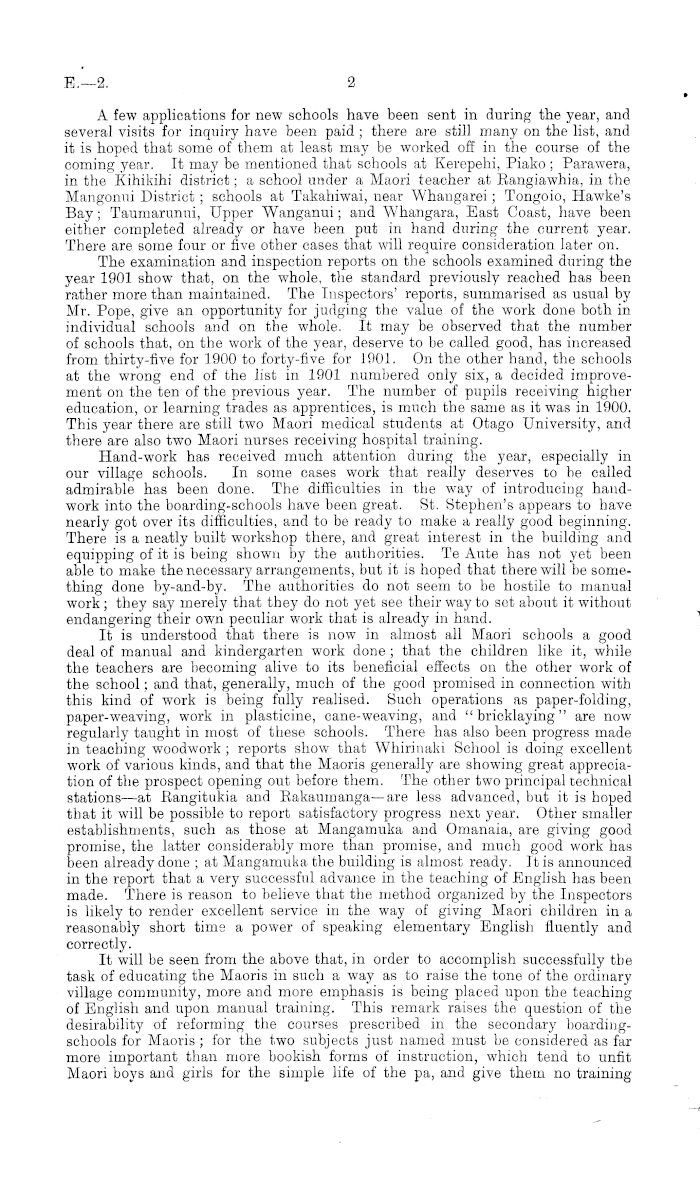 E.—2. 2

A few applications for new schools have been sent in during the year, and several visits for inquiry have been paid; there are still many on the list, and it is hoped that some of them at least may be worked off in the course of the coming year. It may be mentioned that schools at Kerepehi, Piako; Parawera, in the Kihikihi district; a school under a Maori teacher at Rangiawhia, in the Mangonui District; schools at Takahiwai, near Whangarei; Tongoio, Hawke's Bay; Taumarunui, Upper Wanganui; and Whangara, East Coast, have been either completed already or have been put in hand during the current year. There are some four or five other cases that will require consideration later on.

The examination and inspection reports on the schools examined during the year 1901 show that, on the whole, the standard previously reached has been rather more than maintained. The Inspectors' reports, summarised as usual by Mr. Pope, give an opportunity for judging the value of the work done both in individual schools and on the whole. It may be observed that the number of schools that, on the work of the year, deserve to be called good, has increased from thirty-five for 1900 to forty-five for 1901. On the other hand, the schools at the wrong end of the list in 1901 numbered only six, a decided improvement on the ten of the previous year. The number of pupils receiving higher education, or learning trades as apprentices, is much the same as it was in 1900. This year there are still two Maori medical students at Otago University, and there are also two Maori nurses receiving hospital training.

Hand-work has received much attention during the year, especially in our village schools. In some cases work that really deserves to be called admirable has been done. The difficulties in the way of introducing hand-work into the boarding-schools have been great. St. Stephen's appears to have nearly got over its difficulties, and to be ready to make a really good beginning. There is a neatly built workshop there, and great interest in the building and equipping of it is being shown by the authorities. Te Aute has not yet been able to make the necessary arrangements, but it is hoped that there will be something done by-and-by. The authorities do not seem to be hostile to manual work; they say merely that they do not yet see their way to set about it without endangering their own peculiar work that is already in hand.

It is understood that there is now in almost all Maori schools a good deal of manual and kindergarten work done; that the children like it, while the teachers are becoming alive to its beneficial effects on the other work of the school; and that, generally, much of the good promised in connection with this kind of work is being fully realised. Such operations as paper-folding, paper-weaving, work in plasticine, cane-weaving, and "bricklaying" are now regularly taught in most of these schools. There has also been progress made in teaching woodwork; reports show that Whirinaki School is doing excellent work of various kinds, and that the Maoris generally are showing great appreciation of the prospect opening out before them. The other two principal technical stations—at Rangitukia and Rakaumanga—are less advanced, but it is hoped that it will be possible to report satisfactory progress next year. Other smaller establishments, such as those at Mangamuka and Omanaia, are giving good promise, the latter considerably more than promise, and much good work has been already done; at Mangamuka the building is almost ready. It is announced in the report that a very successful advance in the teaching of English has been made. There is reason to believe that the method organized by the Inspectors is likely to render excellent service in the way of giving Maori children in a reasonably short time a power of speaking elementary English fluently and correctly.

It will be seen from the above that, in order to accomplish successfully the task of educating the Maoris in such a way as to raise the tone of the ordinary village community, more and more emphasis is being placed upon the teaching of English and upon manual training. This remark raises the question of the desirability of reforming the courses prescribed in the secondary boarding-schools for Maoris; for the two subjects just named must be considered as far more important than more bookish forms of instruction, which tend to unfit Maori boys and girls for the simple life of the pa, and give them no training